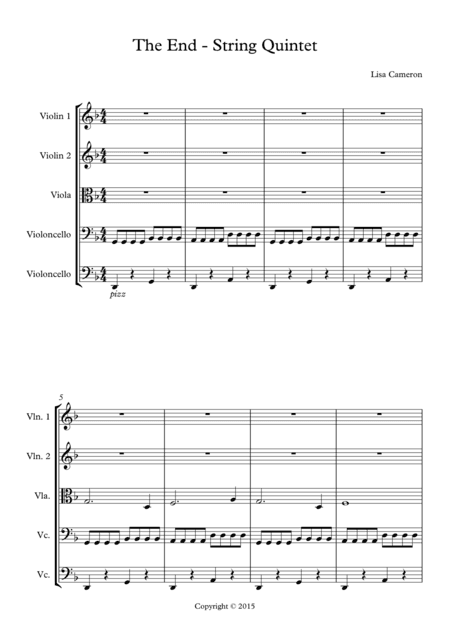 The End - String Quintet

Lisa Cameron

Violin 1

Violin 2

Viola

Violoncello

Violoncello

pizz

5

Vln. 1

Vln. 2

Vla.

Vc.

Vc.

Copyright © 2015